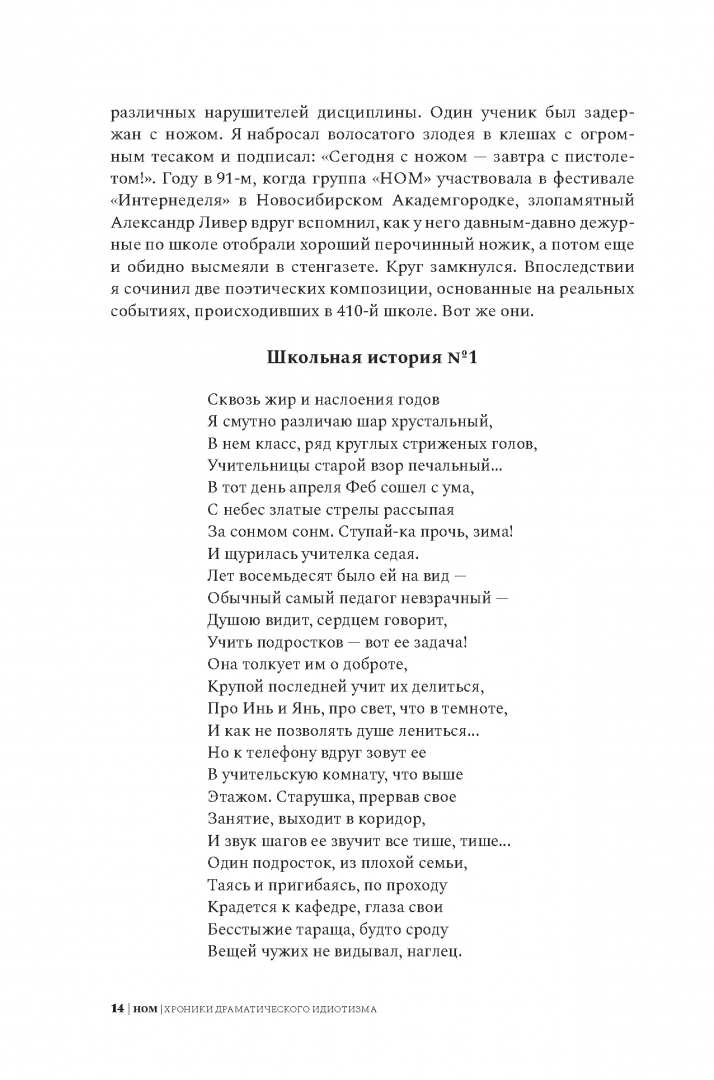 различных нарушителей дисциплины. Один ученик был задержан с ножом. Я набросал волосатого злодея в клешах с огромным тесаком и подписал: «Сегодня с ножом — завтра с пистолетом!». Году в 91-м, когда группа «НОМ» участвовала в фестивале «Интернеделя» в Новосибирском Академгородке, злопамятный Александр Ливер вдруг вспомнил, как у него давным-давно дежурные по школе отобрали хороший перочинный ножик, а потом еще и обидно высмеяли в стенгазете. Круг замкнулся. Впоследствии я сочинил две поэтических композиции, основанные на реальных событиях, происходивших в 410-й школе. Вот же они.

Школьная история №1

Сквозь жир и наслоения годов
Я смутно различаю шар хрустальный,
В нем класс, ряд круглых стриженых голов,
Учительницы старой взор печальный...
В тот день апреля Феб сошел с ума,
С небес златые стрелы рассыпая
За сонмом сонм. Ступай-ка прочь, зима!
И щурилась учителка седая.
Лет восемьдесят было ей на вид —
Обычный самый педагог невзрачный —
Душою видит, сердцем говорит,
Учить подростков — вот ее задача!
Она толкует им о доброте,
Крупой последней учит их делиться,
Про Инь и Янь, про свет, что в темноте,
И как не позволять душе лениться...
Но к телефону вдруг зовут ее
В учительскую комнату, что выше
Этажом. Старушка, прервав свое
Занятие, выходит в коридор,
И звук шагов ее звучит все тише, тише...
Один подросток, из плохой семьи,
Таясь и пригибаясь, по проходу
Крадется к кафедре, глаза свои
Бесстыжие тараща, будто сроду
Вещей чужих не видывал, наглец.

14 | НОМ | ХРОНИКИ ДРАМАТИЧЕСКОГО ИДИОТИЗМА